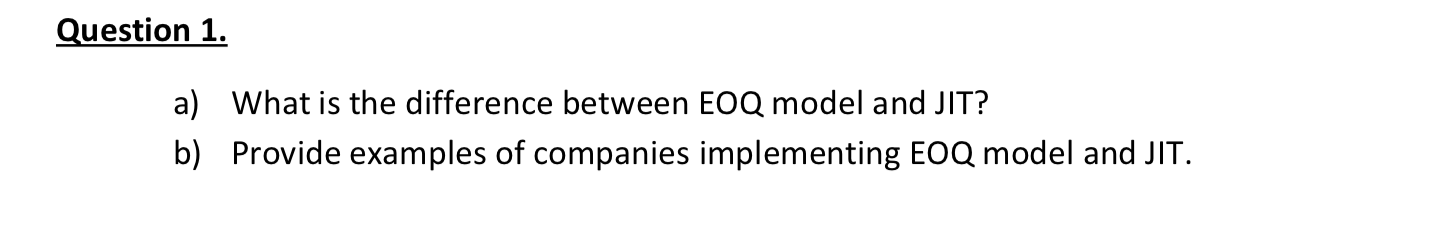 Question 1.

a) What is the difference between EOQ model and JIT?
b) Provide examples of companies implementing EOQ model and JIT.